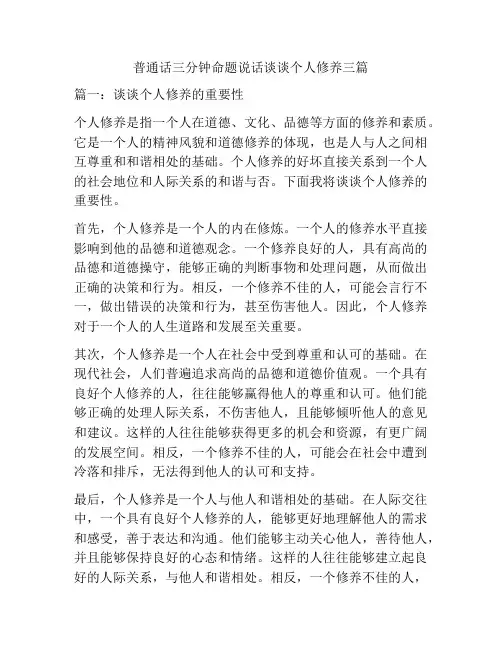 普通话三分钟命题说话谈谈个人修养三篇

篇一：谈谈个人修养的重要性

个人修养是指一个人在道德、文化、品德等方面的修养和素质。它是一个人的精神风貌和道德修养的体现，也是人与人之间相互尊重和和谐相处的基础。个人修养的好坏直接关系到一个人的社会地位和人际关系的和谐与否。下面我将谈谈个人修养的重要性。

首先，个人修养是一个人的内在修炼。一个人的修养水平直接影响到他的品德和道德观念。一个修养良好的人，具有高尚的品德和道德操守，能够正确的判断事物和处理问题，从而做出正确的决策和行为。相反，一个修养不佳的人，可能会言行不一，做出错误的决策和行为，甚至伤害他人。因此，个人修养对于一个人的人生道路和发展至关重要。

其次，个人修养是一个人在社会中受到尊重和认可的基础。在现代社会，人们普遍追求高尚的品德和道德价值观。一个具有良好个人修养的人，往往能够赢得他人的尊重和认可。他们能够正确的处理人际关系，不伤害他人，且能够倾听他人的意见和建议。这样的人往往能够获得更多的机会和资源，有更广阔的发展空间。相反，一个修养不佳的人，可能会在社会中遭到冷落和排斥，无法得到他人的认可和支持。

最后，个人修养是一个人与他人和谐相处的基础。在人际交往中，一个具有良好个人修养的人，能够更好地理解他人的需求和感受，善于表达和沟通。他们能够主动关心他人，善待他人，并且能够保持良好的心态和情绪。这样的人往往能够建立起良好的人际关系，与他人和谐相处。相反，一个修养不佳的人，